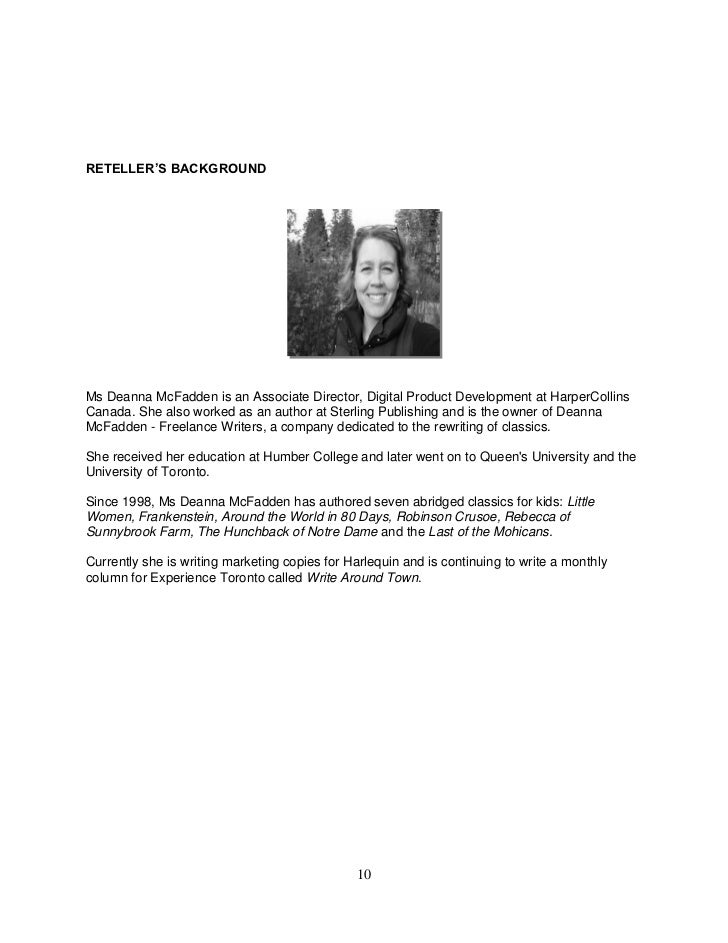 RETELLER'S BACKGROUND

Ms Deanna McFadden is an Associate Director, Digital Product Development at HarperCollins Canada. She also worked as an author at Sterling Publishing and is the owner of Deanna McFadden - Freelance Writers, a company dedicated to the rewriting of classics.

She received her education at Humber College and later went on to Queen's University and the University of Toronto.

Since 1998, Ms Deanna McFadden has authored seven abridged classics for kids: Little Women, Frankenstein, Around the World in 80 Days, Robinson Crusoe, Rebecca of Sunnybrook Farm, The Hunchback of Notre Dame and the Last of the Mohicans.

Currently she is writing marketing copies for Harlequin and is continuing to write a monthly column for Experience Toronto called Write Around Town.

10